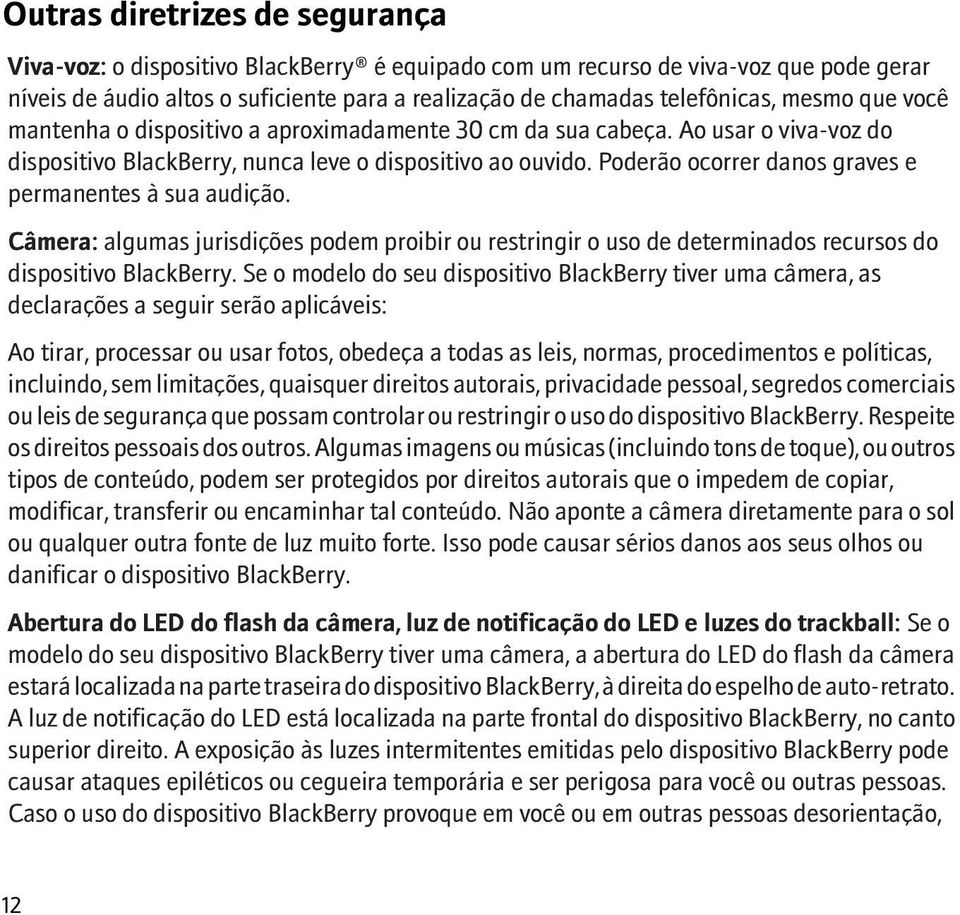 Outras diretrizes de segurança

Viva-voz: o dispositivo BlackBerry® é equipado com um recurso de viva-voz que pode gerar níveis de áudio altos o suficiente para a realização de chamadas telefônicas, mesmo que você mantenha o dispositivo a aproximadamente 30 cm da sua cabeça. Ao usar o viva-voz do dispositivo BlackBerry, nunca leve o dispositivo ao ouvido. Poderão ocorrer danos graves e permanentes à sua audição.

Câmera: algumas jurisdições podem proibir ou restringir o uso de determinados recursos do dispositivo BlackBerry. Se o modelo do seu dispositivo BlackBerry tiver uma câmera, as declarações a seguir serão aplicáveis:

Ao tirar, processar ou usar fotos, obedeça a todas as leis, normas, procedimentos e políticas, incluindo, sem limitações, quaisquer direitos autorais, privacidade pessoal, segredos comerciais ou leis de segurança que possam controlar ou restringir o uso do dispositivo BlackBerry. Respeite os direitos pessoais dos outros. Algumas imagens ou músicas (incluindo tons de toque), ou outros tipos de conteúdo, podem ser protegidos por direitos autorais que o impedem de copiar, modificar, transferir ou encaminhar tal conteúdo. Não aponte a câmera diretamente para o sol ou qualquer outra fonte de luz muito forte. Isso pode causar sérios danos aos seus olhos ou danificar o dispositivo BlackBerry.

Abertura do LED do flash da câmera, luz de notificação do LED e luzes do trackball: Se o modelo do seu dispositivo BlackBerry tiver uma câmera, a abertura do LED do flash da câmera estará localizada na parte traseira do dispositivo BlackBerry, à direita do espelho de auto-retrato. A luz de notificação do LED está localizada na parte frontal do dispositivo BlackBerry, no canto superior direito. A exposição às luzes intermitentes emitidas pelo dispositivo BlackBerry pode causar ataques epiléticos ou cegueira temporária e ser perigosa para você ou outras pessoas. Caso o uso do dispositivo BlackBerry provoque em você ou em outras pessoas desorientação,

12